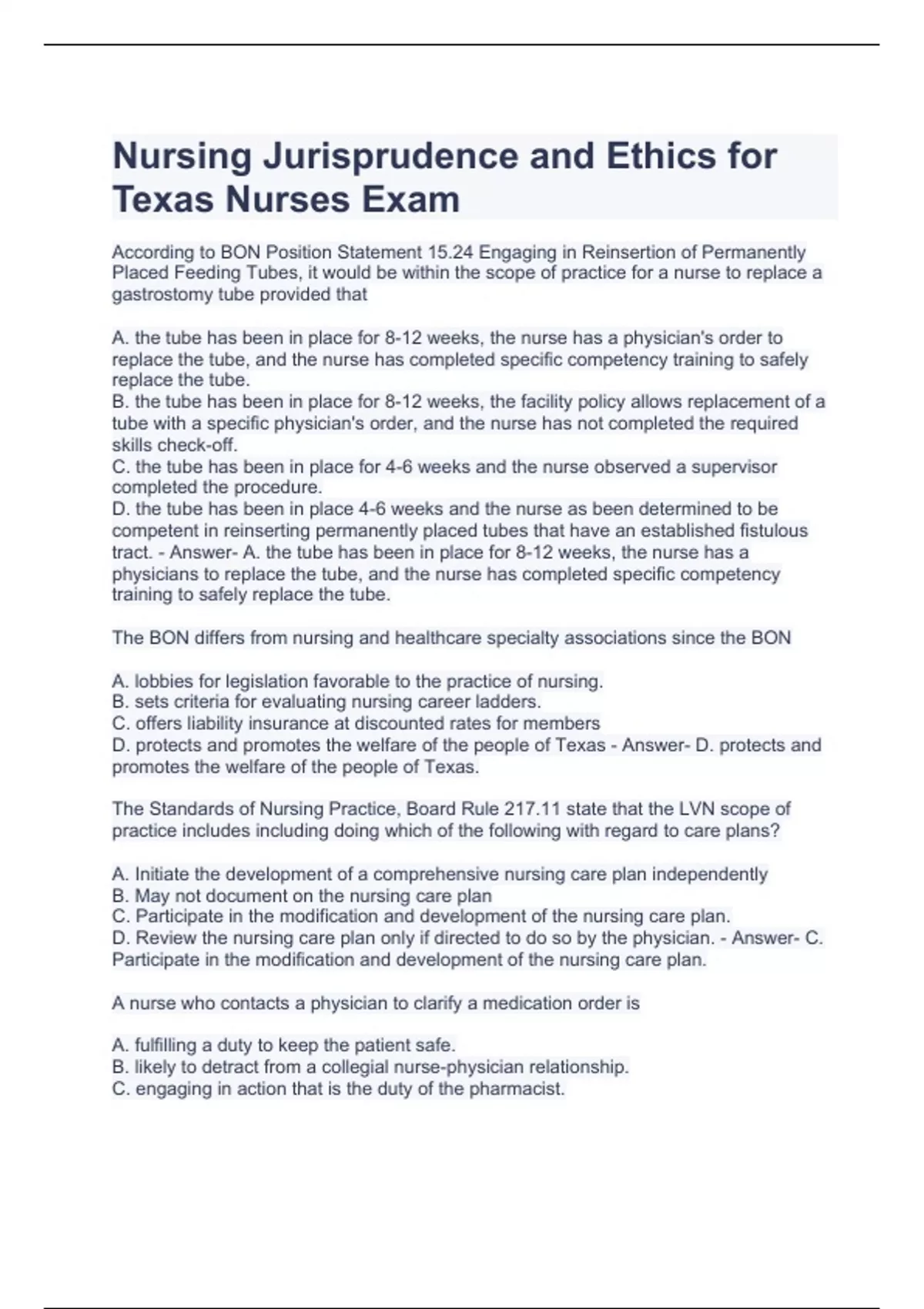 Nursing Jurisprudence and Ethics for Texas Nurses Exam

According to BON Position Statement 15.24 Engaging in Reinsertion of Permanently Placed Feeding Tubes, it would be within the scope of practice for a nurse to replace a gastrostomy tube provided that

A. the tube has been in place for 8-12 weeks, the nurse has a physician's order to replace the tube, and the nurse has completed specific competency training to safely replace the tube.
B. the tube has been in place for 8-12 weeks, the facility policy allows replacement of a tube with a specific physician's order, and the nurse has not completed the required skills check-off.
C. the tube has been in place for 4-6 weeks and the nurse observed a supervisor completed the procedure.
D. the tube has been in place 4-6 weeks and the nurse as been determined to be competent in reinserting permanently placed tubes that have an established fistulous tract. - Answer- A. the tube has been in place for 8-12 weeks, the nurse has a physicians to replace the tube, and the nurse has completed specific competency training to safely replace the tube.

The BON differs from nursing and healthcare specialty associations since the BON

A. lobbies for legislation favorable to the practice of nursing.
B. sets criteria for evaluating nursing career ladders.
C. offers liability insurance at discounted rates for members
D. protects and promotes the welfare of the people of Texas - Answer- D. protects and promotes the welfare of the people of Texas.

The Standards of Nursing Practice, Board Rule 217.11 state that the LVN scope of practice includes including doing which of the following with regard to care plans?

A. Initiate the development of a comprehensive nursing care plan independently
B. May not document on the nursing care plan
C. Participate in the modification and development of the nursing care plan.
D. Review the nursing care plan only if directed to do so by the physician. - Answer- C. Participate in the modification and development of the nursing care plan.

A nurse who contacts a physician to clarify a medication order is

A. fulfilling a duty to keep the patient safe.
B. likely to detract from a collegial nurse-physician relationship.
C. engaging in action that is the duty of the pharmacist.